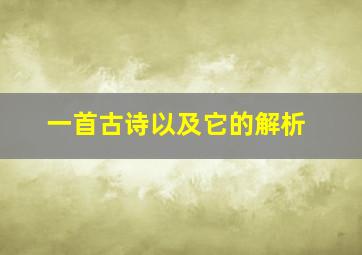 一首古诗以及它的解析